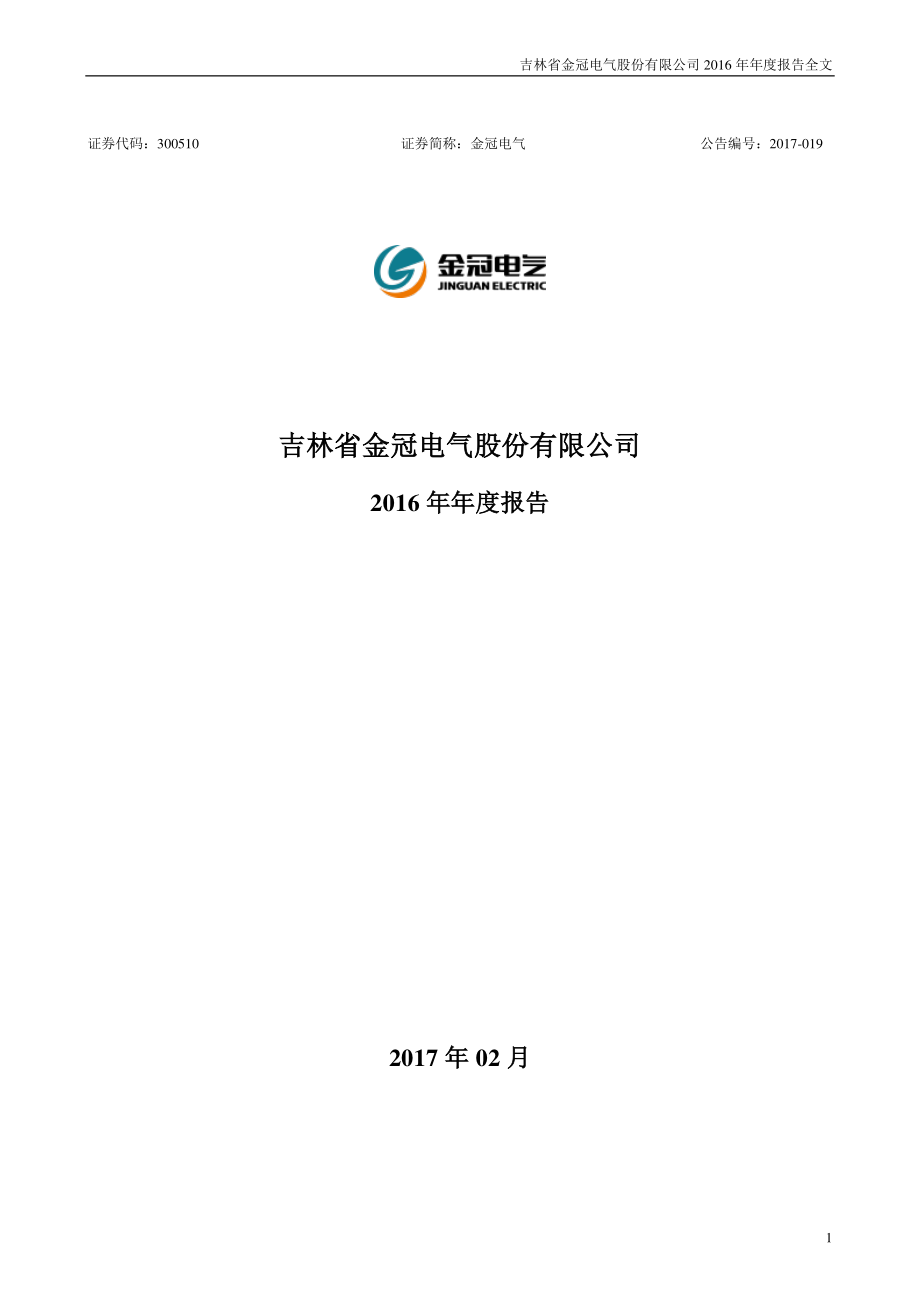 吉林省金冠电气股份有限公司 2016 年年度报告全文

证券代码：300510　　证券简称：金冠电气　　公告编号：2017-019

金冠电气
JINGUAN ELECTRIC

吉林省金冠电气股份有限公司

2016 年年度报告

2017 年 02 月

1